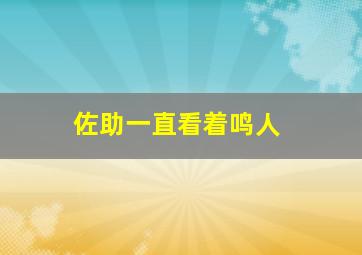 佐助一直看着鸣人